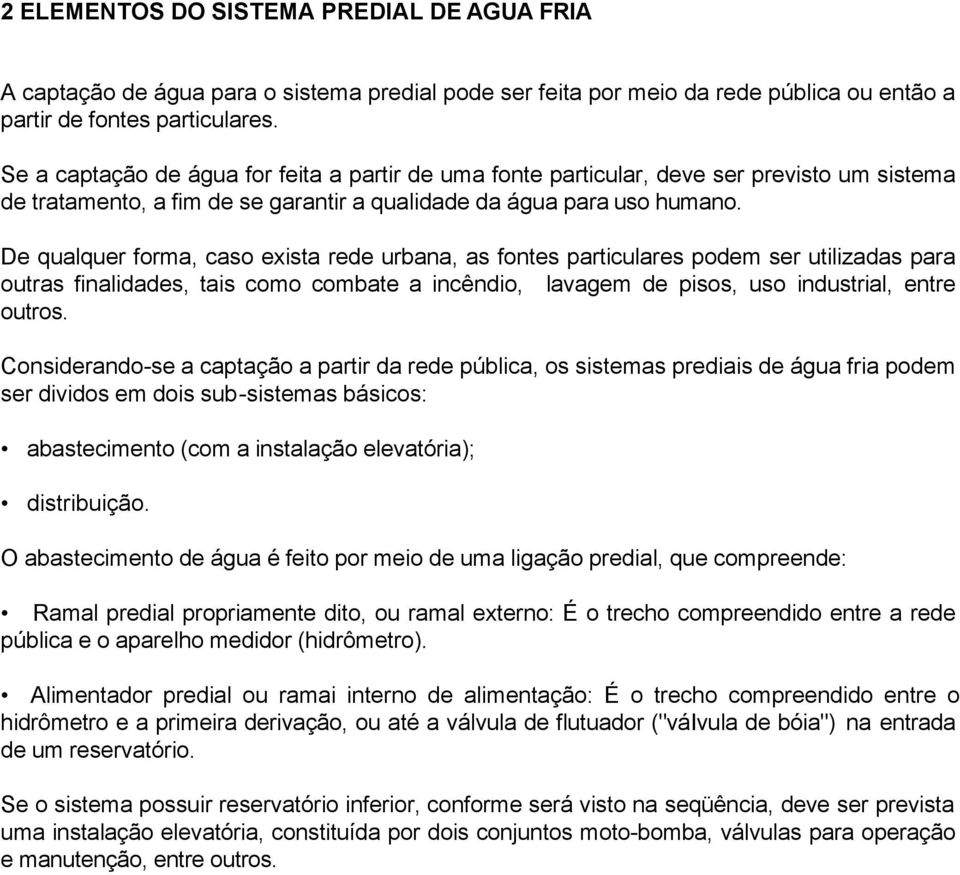 2 ELEMENTOS DO SISTEMA PREDIAL DE AGUA FRIA

A captação de água para o sistema predial pode ser feita por meio da rede pública ou então a partir de fontes particulares.

Se a captação de água for feita a partir de uma fonte particular, deve ser previsto um sistema de tratamento, a fim de se garantir a qualidade da água para uso humano.

De qualquer forma, caso exista rede urbana, as fontes particulares podem ser utilizadas para outras finalidades, tais como combate a incêndio, lavagem de pisos, uso industrial, entre outros.

Considerando-se a captação a partir da rede pública, os sistemas prediais de água fria podem ser dividos em dois sub-sistemas básicos:

• abastecimento (com a instalação elevatória);

• distribuição.

O abastecimento de água é feito por meio de uma ligação predial, que compreende:

• Ramal predial propriamente dito, ou ramal externo: É o trecho compreendido entre a rede pública e o aparelho medidor (hidrômetro).

• Alimentador predial ou ramai interno de alimentação: É o trecho compreendido entre o hidrômetro e a primeira derivação, ou até a válvula de flutuador ("válvula de bóia") na entrada de um reservatório.

Se o sistema possuir reservatório inferior, conforme será visto na seqüência, deve ser prevista uma instalação elevatória, constituída por dois conjuntos moto-bomba, válvulas para operação e manutenção, entre outros.